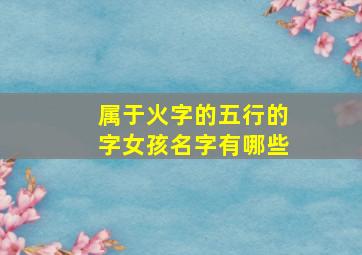 属于火字的五行的字女孩名字有哪些